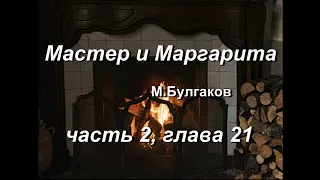 Мастер и Маргарита

М.Булгаков

часть 2, глава 21